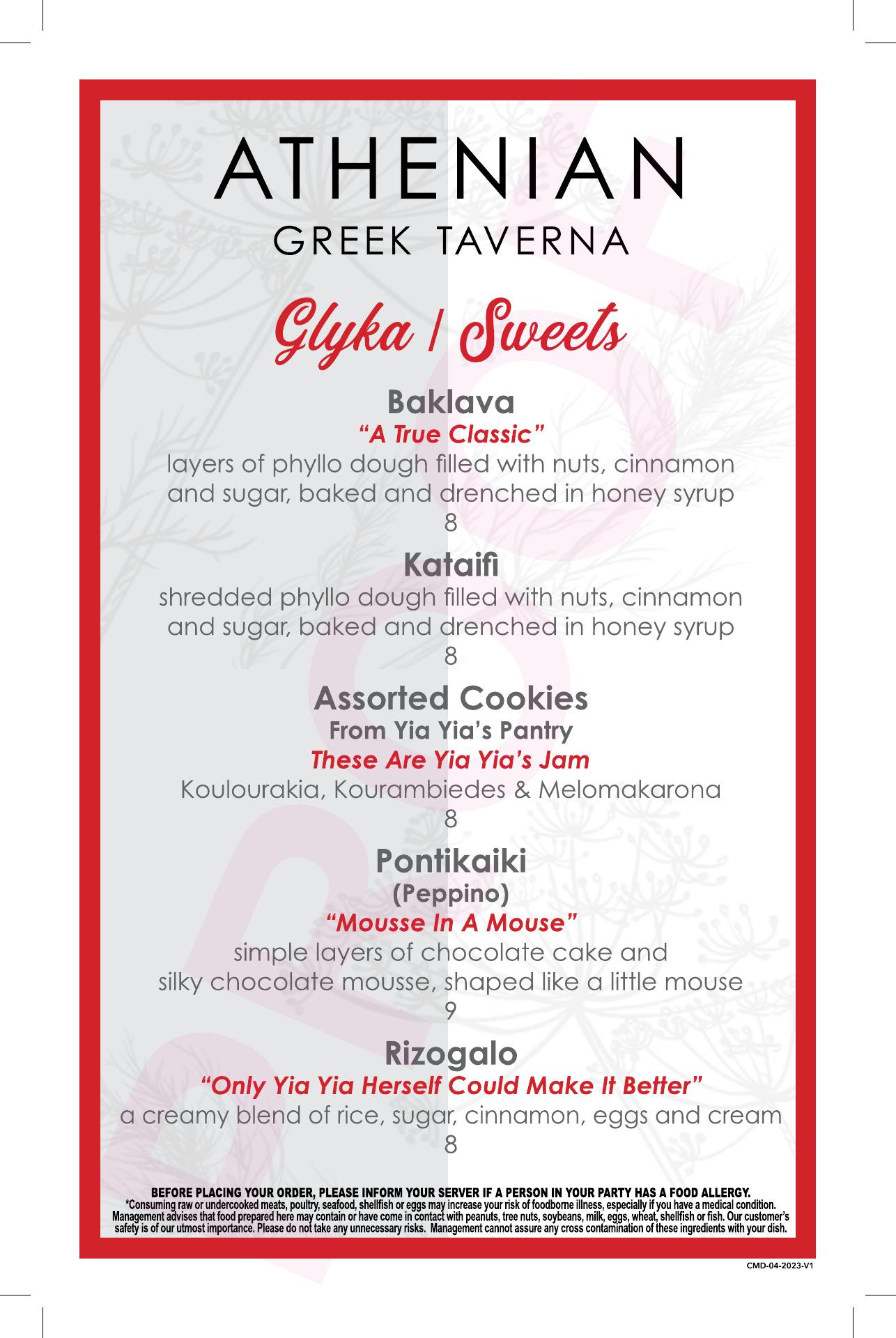 ATHENIAN
GREEK TAVERNA

Glyka / Sweets

Baklava
"A True Classic"
layers of phyllo dough filled with nuts, cinnamon and sugar, baked and drenched in honey syrup
8

Kataifi
shredded phyllo dough filled with nuts, cinnamon and sugar, baked and drenched in honey syrup
8

Assorted Cookies
From Yia Yia's Pantry
These Are Yia Yia's Jam
Koulourakia, Kourambiedes & Melomakarona
8

Pontikaiki
(Peppino)
"Mousse In A Mouse"
simple layers of chocolate cake and silky chocolate mousse, shaped like a little mouse
9

Rizogalo
"Only Yia Yia Herself Could Make It Better"
a creamy blend of rice, sugar, cinnamon, eggs and cream
8

BEFORE PLACING YOUR ORDER, PLEASE INFORM YOUR SERVER IF A PERSON IN YOUR PARTY HAS A FOOD ALLERGY.
*Consuming raw or undercooked meats, poultry, seafood, shellfish or eggs may increase your risk of foodborne illness, especially if you have a medical condition. Management advises that food prepared here may contain or have come in contact with peanuts, tree nuts, soybeans, milk, eggs, wheat, shellfish or fish. Our customer's safety is of our utmost importance. Please do not take any unnecessary risks. Management cannot assure any cross contamination of these ingredients with your dish.

CMD-04-2023-V1